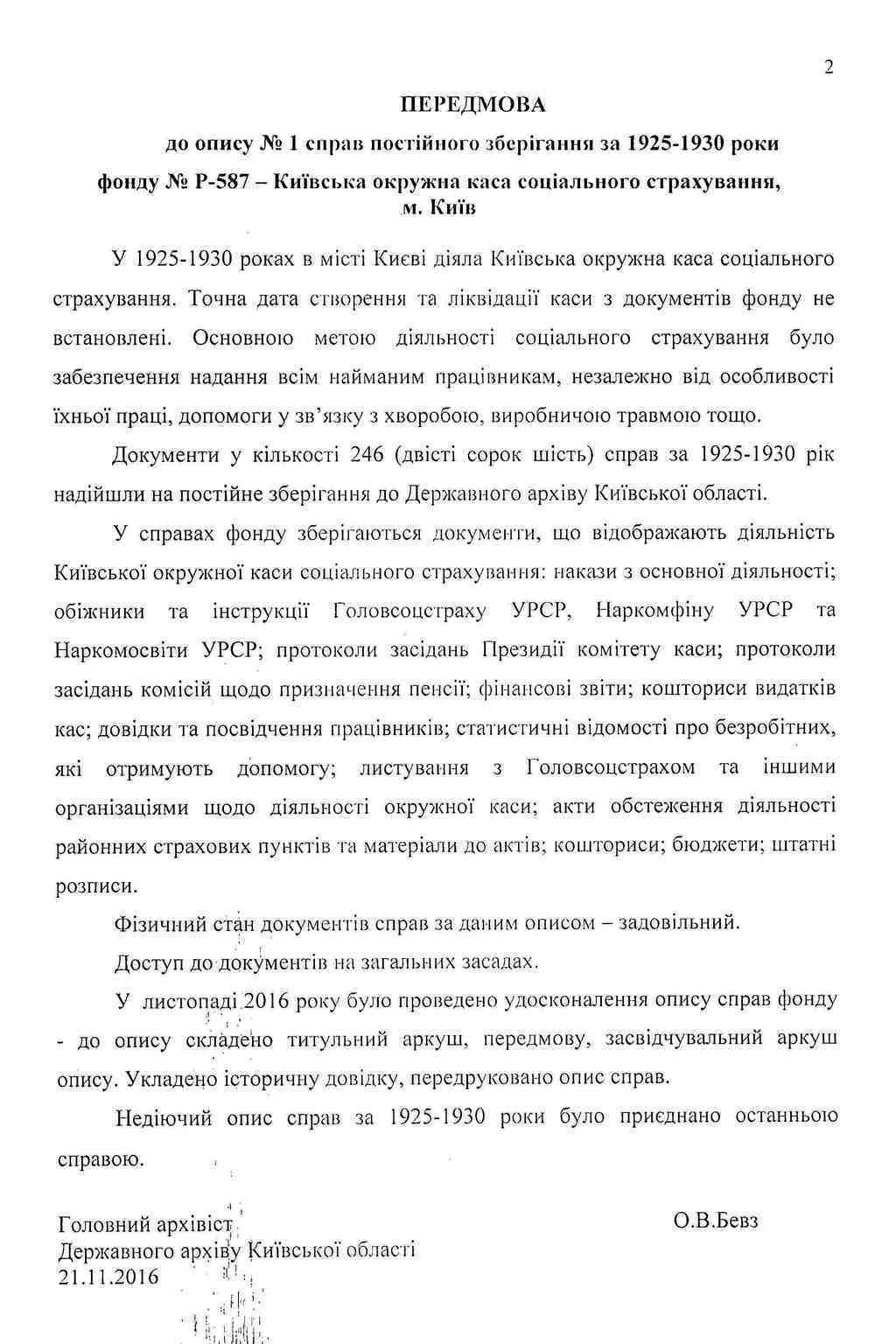 2

ПЕРЕДМОВА

до опису № 1 справ постійного зберігання за 1925-1930 роки

фонду № Р-587 – Київська окружна каса соціального страхування, м. Київ

У 1925-1930 роках в місті Києві діяла Київська окружна каса соціального страхування. Точна дата створення та ліквідації каси з документів фонду не встановлені. Основною метою діяльності соціального страхування було забезпечення надання всім найманим працівникам, незалежно від особливості їхньої праці, допомоги у зв'язку з хворобою, виробничою травмою тощо.

Документи у кількості 246 (двісті сорок шість) справ за 1925-1930 рік надійшли на постійне зберігання до Державного архіву Київської області.

У справах фонду зберігаються документи, що відображають діяльність Київської окружної каси соціального страхування: накази з основної діяльності; обіжники та інструкції Головсоцстраху УРСР, Наркомфіну УРСР та Наркомосвіти УРСР; протоколи засідань Президії комітету каси; протоколи засідань комісій щодо призначення пенсії; фінансові звіти; кошториси видатків кас; довідки та посвідчення працівників; статистичні відомості про безробітних, які отримують допомогу; листування з Головсоцстрахом та іншими організаціями щодо діяльності окружної каси; акти обстеження діяльності районних страхових пунктів та матеріали до актів; кошториси; бюджети; штатні розписи.

Фізичний стан документів справ за даним описом – задовільний.

Доступ до документів на загальних засадах.

У листопаді 2016 року було проведено удосконалення опису справ фонду - до опису складено титульний аркуш, передмову, засвідчувальний аркуш опису. Укладено історичну довідку, передруковано опис справ.

Недіючий опис справ за 1925-1930 роки було приєднано останньою справою.

Головний архівіст
Державного архіву Київської області
21.11.2016

О.В.Бевз